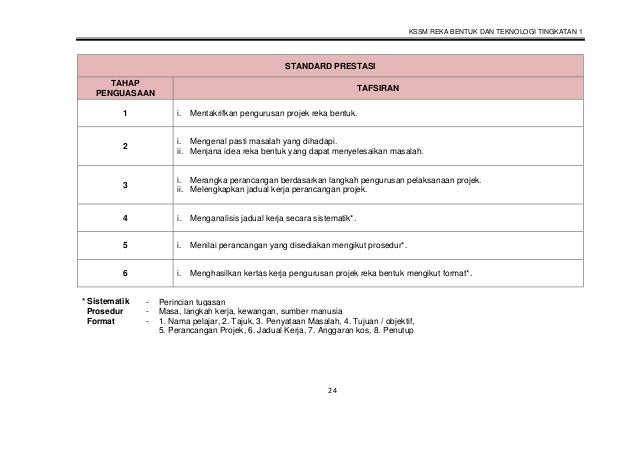 KSSM REKA BENTUK DAN TEKNOLOGI TINGKATAN 1

| STANDARD PRESTASI | |
|---|---|
| TAHAP PENGUASAAN | TAFSIRAN |
| 1 | i. Mentakrifkan pengurusan projek reka bentuk. |
| 2 | i. Mengenal pasti masalah yang dihadapi. ii. Menjana idea reka bentuk yang dapat menyelesaikan masalah. |
| 3 | i. Merangka perancangan berdasarkan langkah pengurusan pelaksanaan projek. ii. Melengkapkan jadual kerja perancangan projek. |
| 4 | i. Menganalisis jadual kerja secara sistematik*. |
| 5 | i. Menilai perancangan yang disediakan mengikut prosedur*. |
| 6 | i. Menghasilkan kertas kerja pengurusan projek reka bentuk mengikut format*. |

* Sistematik - Perincian tugasan
Prosedur - Masa, langkah kerja, kewangan, sumber manusia
Format - 1. Nama pelajar, 2. Tajuk, 3. Penyataan Masalah, 4. Tujuan / objektif, 5. Perancangan Projek, 6. Jadual Kerja, 7. Anggaran kos, 8. Penutup

24